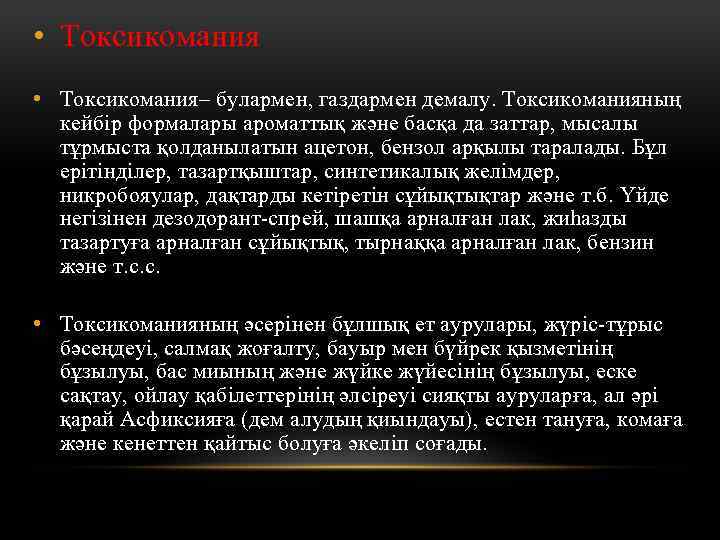 • Токсикомания

• Токсикомания– булармен, газдармен демалу. Токсикоманияның кейбір формалары ароматтық және басқа да заттар, мысалы тұрмыста қолданылатын ацетон, бензол арқылы таралады. Бұл ерітінділер, тазартқыштар, синтетикалық желімдер, никробояулар, дақтарды кетіретін сұйықтықтар және т.б. Үйде негізінен дезодорант-спрей, шашқа арналған лак, жиһазды тазартуға арналған сұйықтық, тырнаққа арналған лак, бензин және т.с.с.

• Токсикоманияның әсерінен бұлшық ет аурулары, жүріс-тұрыс бәсеңдеуі, салмақ жоғалту, бауыр мен бүйрек қызметінің бұзылуы, бас миының және жүйке жүйесінің бұзылуы, еске сақтау, ойлау қабілеттерінің әлсіреуі сияқты ауруларға, ал әрі қарай Асфиксияға (дем алудың қиындауы), естен тануға, комаға және кенеттен қайтыс болуға әкеліп соғады.